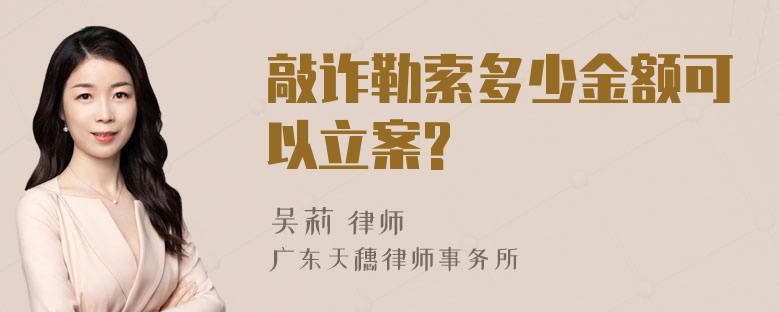 敲诈勒索多少金额可以立案?

吴莉 律师
广东天穗律师事务所